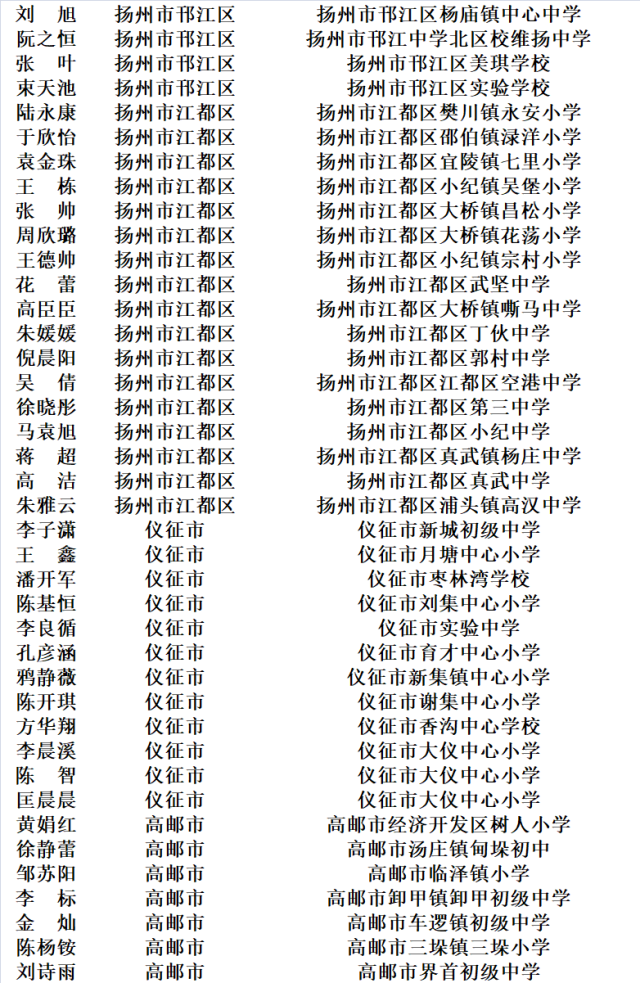 | 刘　旭 | 扬州市邗江区 | 扬州市邗江区杨庙镇中心中学 |
|---|---|---|
| 阮之恒 | 扬州市邗江区 | 扬州市邗江中学北区校维扬中学 |
| 张　叶 | 扬州市邗江区 | 扬州市邗江区美琪学校 |
| 束天池 | 扬州市邗江区 | 扬州市邗江区实验学校 |
| 陆永康 | 扬州市江都区 | 扬州市江都区樊川镇永安小学 |
| 于欣怡 | 扬州市江都区 | 扬州市江都区邵伯镇渌洋小学 |
| 袁金珠 | 扬州市江都区 | 扬州市江都区宜陵镇七里小学 |
| 王　栋 | 扬州市江都区 | 扬州市江都区小纪镇吴堡小学 |
| 张　帅 | 扬州市江都区 | 扬州市江都区大桥镇昌松小学 |
| 周欣璐 | 扬州市江都区 | 扬州市江都区大桥镇花荡小学 |
| 王德帅 | 扬州市江都区 | 扬州市江都区小纪镇宗村小学 |
| 花　蕾 | 扬州市江都区 | 扬州市江都区武坚中学 |
| 高臣臣 | 扬州市江都区 | 扬州市江都区大桥镇嘶马中学 |
| 朱媛媛 | 扬州市江都区 | 扬州市江都区丁伙中学 |
| 倪晨阳 | 扬州市江都区 | 扬州市江都区郭村中学 |
| 吴　倩 | 扬州市江都区 | 扬州市江都区江都区空港中学 |
| 徐晓彤 | 扬州市江都区 | 扬州市江都区第三中学 |
| 马袁旭 | 扬州市江都区 | 扬州市江都区小纪中学 |
| 蒋　超 | 扬州市江都区 | 扬州市江都区真武镇杨庄中学 |
| 高　洁 | 扬州市江都区 | 扬州市江都区真武中学 |
| 朱雅云 | 扬州市江都区 | 扬州市江都区浦头镇高汉中学 |
| 李子潇 | 仪征市 | 仪征市新城初级中学 |
| 王　鑫 | 仪征市 | 仪征市月塘中心小学 |
| 潘开军 | 仪征市 | 仪征市枣林湾学校 |
| 陈基恒 | 仪征市 | 仪征市刘集中心小学 |
| 李良循 | 仪征市 | 仪征市实验中学 |
| 孔彦涵 | 仪征市 | 仪征市育才中心小学 |
| 鸦静薇 | 仪征市 | 仪征市新集镇中心小学 |
| 陈开琪 | 仪征市 | 仪征市谢集中心小学 |
| 方华翔 | 仪征市 | 仪征市香沟中心学校 |
| 李晨溪 | 仪征市 | 仪征市大仪中心小学 |
| 陈　智 | 仪征市 | 仪征市大仪中心小学 |
| 匡晨晨 | 仪征市 | 仪征市大仪中心小学 |
| 黄娟红 | 高邮市 | 高邮市经济开发区树人小学 |
| 徐静蕾 | 高邮市 | 高邮市汤庄镇甸垛初中 |
| 邹苏阳 | 高邮市 | 高邮市临泽镇小学 |
| 李　标 | 高邮市 | 高邮市卸甲镇卸甲初级中学 |
| 金　灿 | 高邮市 | 高邮市车逻镇初级中学 |
| 陈杨铵 | 高邮市 | 高邮市三垛镇三垛小学 |
| 刘诗雨 | 高邮市 | 高邮市界首初级中学 |